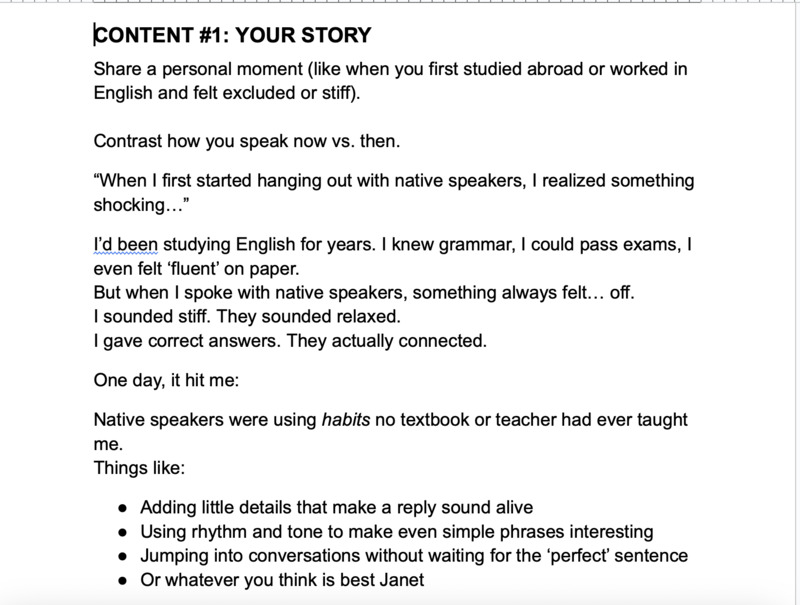 CONTENT #1: YOUR STORY

Share a personal moment (like when you first studied abroad or worked in English and felt excluded or stiff).

Contrast how you speak now vs. then.

“When I first started hanging out with native speakers, I realized something shocking…”

I’d been studying English for years. I knew grammar, I could pass exams, I even felt ‘fluent’ on paper.
But when I spoke with native speakers, something always felt… off.
I sounded stiff. They sounded relaxed.
I gave correct answers. They actually connected.

One day, it hit me:

Native speakers were using habits no textbook or teacher had ever taught me.
Things like:

- Adding little details that make a reply sound alive
- Using rhythm and tone to make even simple phrases interesting
- Jumping into conversations without waiting for the ‘perfect’ sentence
- Or whatever you think is best Janet